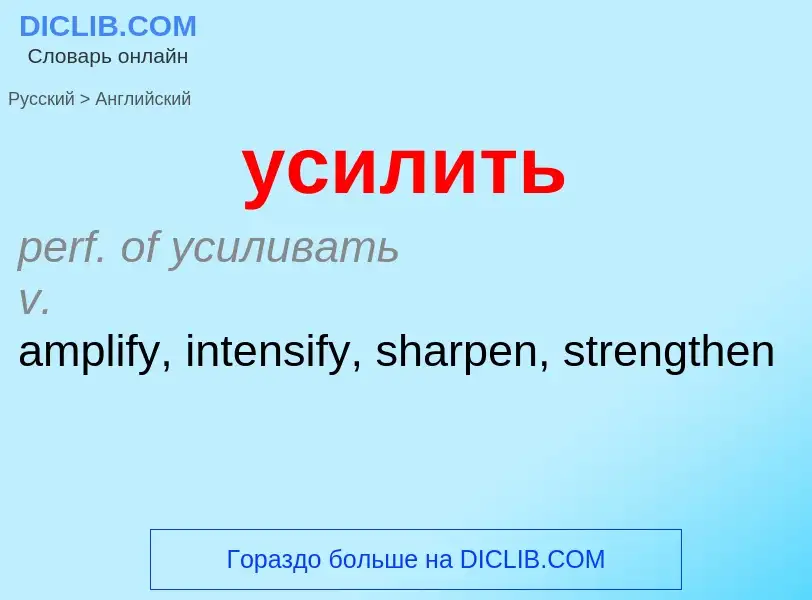 DICLIB.COM
Словарь онлайн

Русский > Английский

усилить

perf. of усиливать
v.
amplify, intensify, sharpen, strengthen

Гораздо больше на DICLIB.COM